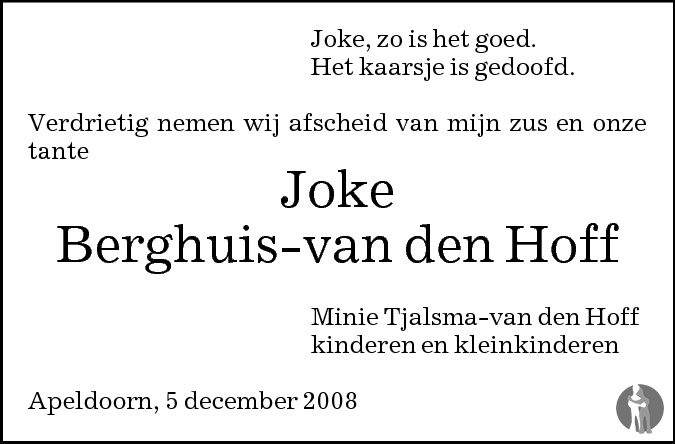 Joke, zo is het goed.
Het kaarsje is gedoofd.

Verdrietig nemen wij afscheid van mijn zus en onze tante

Joke
Berghuis-van den Hoff

Minie Tjalsma-van den Hoff
kinderen en kleinkinderen

Apeldoorn, 5 december 2008